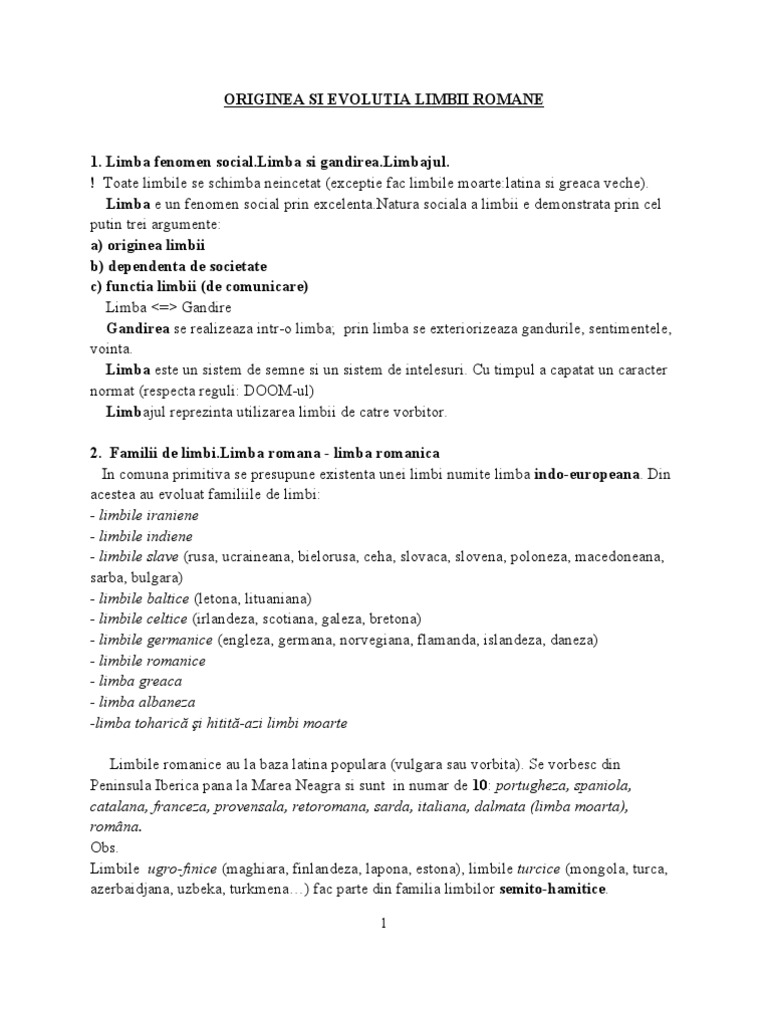 ORIGINEA SI EVOLUTIA LIMBII ROMANE

1. Limba fenomen social.Limba si gandirea.Limbajul.
! Toate limbile se schimba neincetat (exceptie fac limbile moarte:latina si greaca veche).
Limba e un fenomen social prin excelenta.Natura sociala a limbii e demonstrata prin cel putin trei argumente:
a) originea limbii
b) dependenta de societate
c) functia limbii (de comunicare)
Limba <=> Gandire
Gandirea se realizeaza intr-o limba; prin limba se exteriorizeaza gandurile, sentimentele, vointa.
Limba este un sistem de semne si un sistem de intelesuri. Cu timpul a capatat un caracter normat (respecta reguli: DOOM-ul)
Limbajul reprezinta utilizarea limbii de catre vorbitor.

2. Familii de limbi.Limba romana - limba romanica
In comuna primitiva se presupune existenta unei limbi numite limba indo-europeana. Din acestea au evoluat familiile de limbi:
- limbile iraniene
- limbile indiene
- limbile slave (rusa, ucraineana, bielorusa, ceha, slovaca, slovena, poloneza, macedoneana, sarba, bulgara)
- limbile baltice (letona, lituaniana)
- limbile celtice (irlandeza, scotiana, galeza, bretona)
- limbile germanice (engleza, germana, norvegiana, flamanda, islandeza, daneza)
- limbile romanice
- limba greaca
- limba albaneza
-limba toharică şi hitită-azi limbi moarte

Limbile romanice au la baza latina populara (vulgara sau vorbita). Se vorbesc din Peninsula Iberica pana la Marea Neagra si sunt in numar de 10: portugheza, spaniola, catalana, franceza, provensala, retoromana, sarda, italiana, dalmata (limba moarta), româna.
Obs.
Limbile ugro-finice (maghiara, finlandeza, lapona, estona), limbile turcice (mongola, turca, azerbaidjana, uzbeka, turkmena…) fac parte din familia limbilor semito-hamitice.

1